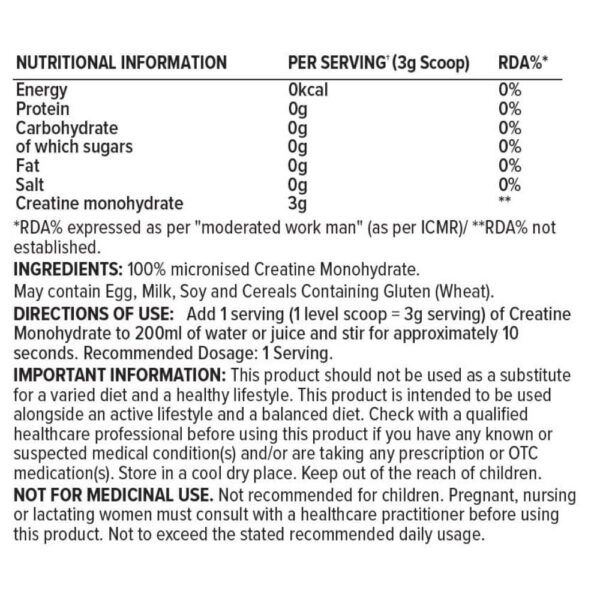 | NUTRITIONAL INFORMATION | PER SERVING† (3g Scoop) | RDA%* |
|---|---|---|
| Energy | 0kcal | 0% |
| Protein | 0g | 0% |
| Carbohydrate | 0g | 0% |
| of which sugars | 0g | 0% |
| Fat | 0g | 0% |
| Salt | 0g | 0% |
| Creatine monohydrate | 3g | ** |

*RDA% expressed as per "moderated work man" (as per ICMR)/ **RDA% not established.

INGREDIENTS: 100% micronised Creatine Monohydrate.
May contain Egg, Milk, Soy and Cereals Containing Gluten (Wheat).

DIRECTIONS OF USE: Add 1 serving (1 level scoop = 3g serving) of Creatine Monohydrate to 200ml of water or juice and stir for approximately 10 seconds. Recommended Dosage: 1 Serving.

IMPORTANT INFORMATION: This product should not be used as a substitute for a varied diet and a healthy lifestyle. This product is intended to be used alongside an active lifestyle and a balanced diet. Check with a qualified healthcare professional before using this product if you have any known or suspected medical condition(s) and/or are taking any prescription or OTC medication(s). Store in a cool dry place. Keep out of the reach of children.

NOT FOR MEDICINAL USE. Not recommended for children. Pregnant, nursing or lactating women must consult with a healthcare practitioner before using this product. Not to exceed the stated recommended daily usage.